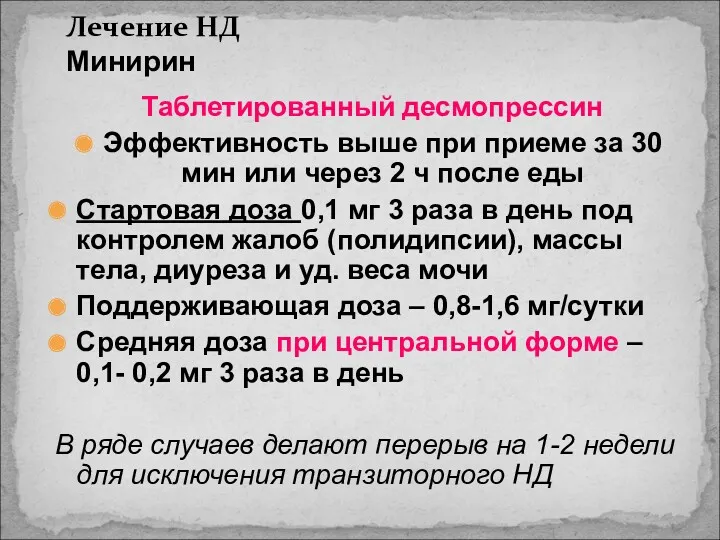 Лечение НД
Минирин

Таблетированный десмопрессин

Эффективность выше при приеме за 30 мин или через 2 ч после еды

Стартовая доза 0,1 мг 3 раза в день под контролем жалоб (полидипсии), массы тела, диуреза и уд. веса мочи

Поддерживающая доза – 0,8-1,6 мг/сутки

Средняя доза при центральной форме – 0,1- 0,2 мг 3 раза в день

В ряде случаев делают перерыв на 1-2 недели для исключения транзиторного НД